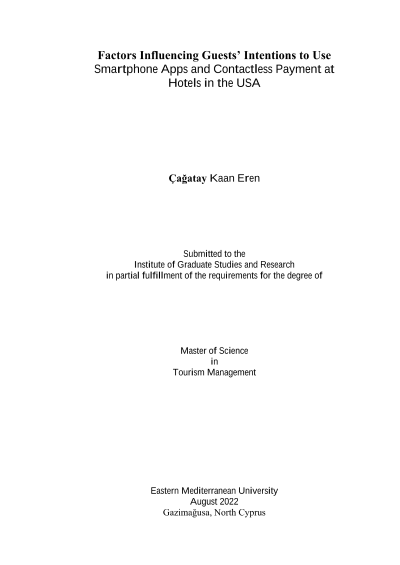 Factors Influencing Guests' Intentions to Use Smartphone Apps and Contactless Payment at Hotels in the USA

Çağatay Kaan Eren

Submitted to the
Institute of Graduate Studies and Research
in partial fulfillment of the requirements for the degree of

Master of Science
in
Tourism Management

Eastern Mediterranean University
August 2022
Gazimağusa, North Cyprus